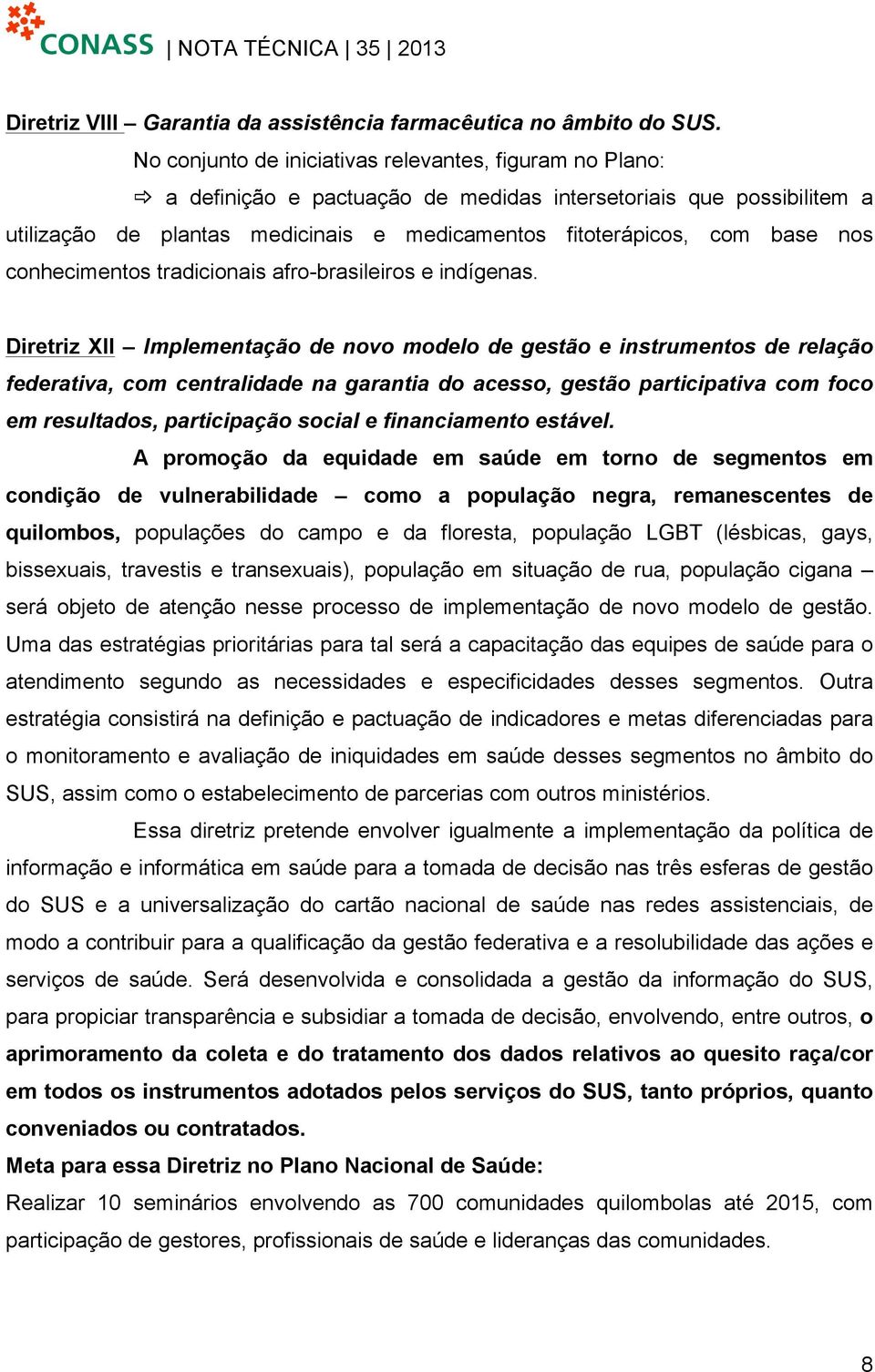 CONASS | NOTA TÉCNICA | 35 | 2013

Diretriz VIII – Garantia da assistência farmacêutica no âmbito do SUS.

No conjunto de iniciativas relevantes, figuram no Plano:

⇨ a definição e pactuação de medidas intersetoriais que possibilitem a utilização de plantas medicinais e medicamentos fitoterápicos, com base nos conhecimentos tradicionais afro-brasileiros e indígenas.

Diretriz XII – Implementação de novo modelo de gestão e instrumentos de relação federativa, com centralidade na garantia do acesso, gestão participativa com foco em resultados, participação social e financiamento estável.

A promoção da equidade em saúde em torno de segmentos em condição de vulnerabilidade – como a população negra, remanescentes de quilombos, populações do campo e da floresta, população LGBT (lésbicas, gays, bissexuais, travestis e transexuais), população em situação de rua, população cigana – será objeto de atenção nesse processo de implementação de novo modelo de gestão. Uma das estratégias prioritárias para tal será a capacitação das equipes de saúde para o atendimento segundo as necessidades e especificidades desses segmentos. Outra estratégia consistirá na definição e pactuação de indicadores e metas diferenciadas para o monitoramento e avaliação de iniquidades em saúde desses segmentos no âmbito do SUS, assim como o estabelecimento de parcerias com outros ministérios.

Essa diretriz pretende envolver igualmente a implementação da política de informação e informática em saúde para a tomada de decisão nas três esferas de gestão do SUS e a universalização do cartão nacional de saúde nas redes assistenciais, de modo a contribuir para a qualificação da gestão federativa e a resolubilidade das ações e serviços de saúde. Será desenvolvida e consolidada a gestão da informação do SUS, para propiciar transparência e subsidiar a tomada de decisão, envolvendo, entre outros, o aprimoramento da coleta e do tratamento dos dados relativos ao quesito raça/cor em todos os instrumentos adotados pelos serviços do SUS, tanto próprios, quanto conveniados ou contratados.

Meta para essa Diretriz no Plano Nacional de Saúde:

Realizar 10 seminários envolvendo as 700 comunidades quilombolas até 2015, com participação de gestores, profissionais de saúde e lideranças das comunidades.

8